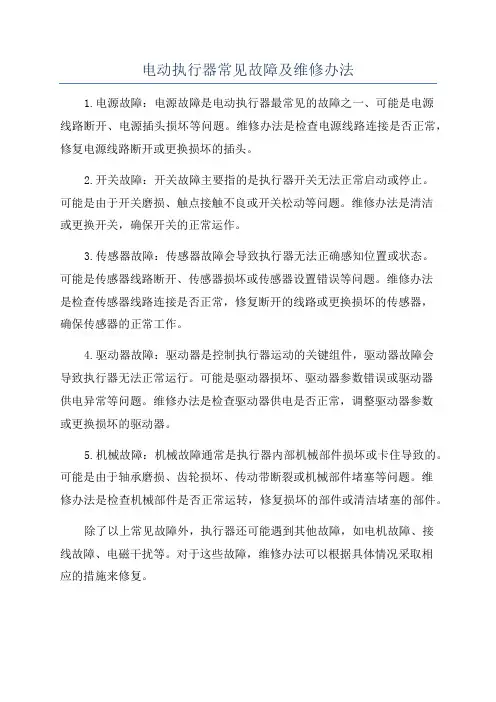 电动执行器常见故障及维修办法

1.电源故障：电源故障是电动执行器最常见的故障之一、可能是电源线路断开、电源插头损坏等问题。维修办法是检查电源线路连接是否正常，修复电源线路断开或更换损坏的插头。

2.开关故障：开关故障主要指的是执行器开关无法正常启动或停止。可能是由于开关磨损、触点接触不良或开关松动等问题。维修办法是清洁或更换开关，确保开关的正常运作。

3.传感器故障：传感器故障会导致执行器无法正确感知位置或状态。可能是传感器线路断开、传感器损坏或传感器设置错误等问题。维修办法是检查传感器线路连接是否正常，修复断开的线路或更换损坏的传感器，确保传感器的正常工作。

4.驱动器故障：驱动器是控制执行器运动的关键组件，驱动器故障会导致执行器无法正常运行。可能是驱动器损坏、驱动器参数错误或驱动器供电异常等问题。维修办法是检查驱动器供电是否正常，调整驱动器参数或更换损坏的驱动器。

5.机械故障：机械故障通常是执行器内部机械部件损坏或卡住导致的。可能是由于轴承磨损、齿轮损坏、传动带断裂或机械部件堵塞等问题。维修办法是检查机械部件是否正常运转，修复损坏的部件或清洁堵塞的部件。

除了以上常见故障外，执行器还可能遇到其他故障，如电机故障、接线故障、电磁干扰等。对于这些故障，维修办法可以根据具体情况采取相应的措施来修复。